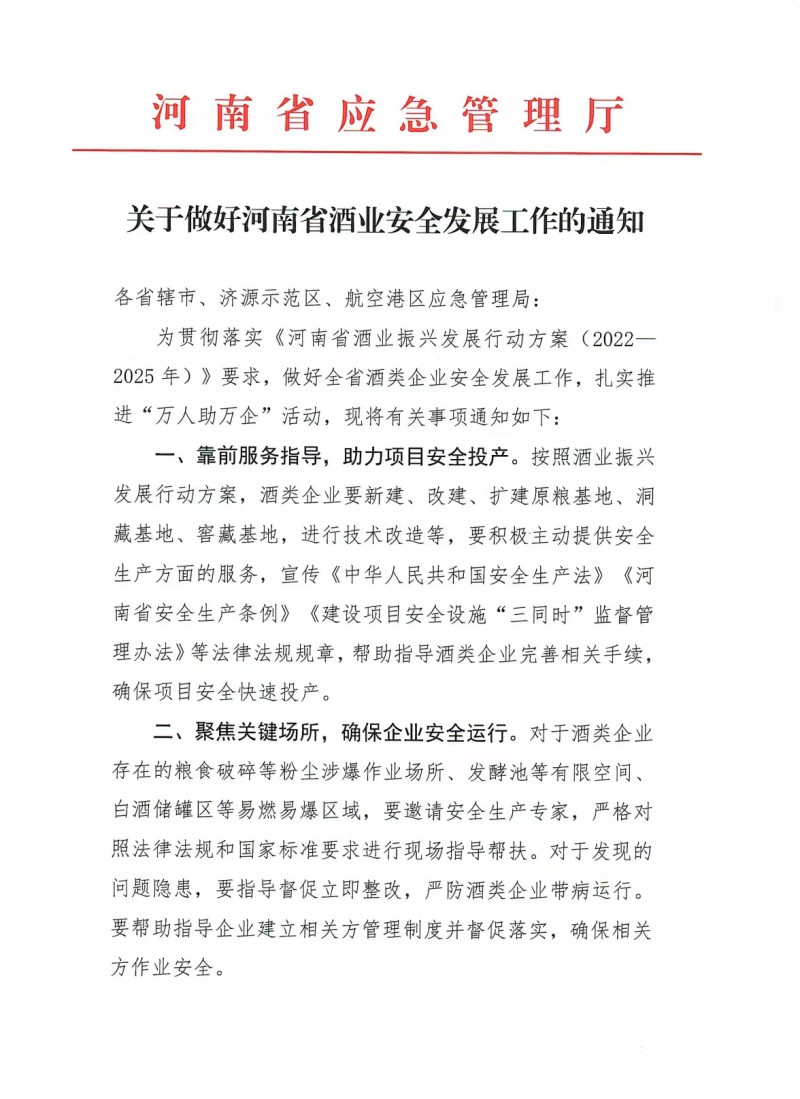 河南省应急管理厅

关于做好河南省酒业安全发展工作的通知

各省辖市、济源示范区、航空港区应急管理局：

为贯彻落实《河南省酒业振兴发展行动方案（2022—2025年）》要求，做好全省酒类企业安全发展工作，扎实推进“万人助万企”活动，现将有关事项通知如下：

一、靠前服务指导，助力项目安全投产。按照酒业振兴发展行动方案，酒类企业要新建、改建、扩建原粮基地、洞藏基地、窖藏基地，进行技术改造等，要积极主动提供安全生产方面的服务，宣传《中华人民共和国安全生产法》《河南省安全生产条例》《建设项目安全设施“三同时”监督管理办法》等法律法规规章，帮助指导酒类企业完善相关手续，确保项目安全快速投产。

二、聚焦关键场所，确保企业安全运行。对于酒类企业存在的粮食破碎等粉尘涉爆作业场所、发酵池等有限空间、白酒储罐区等易燃易爆区域，要邀请安全生产专家，严格对照法律法规和国家标准要求进行现场指导帮扶。对于发现的问题隐患，要指导督促立即整改，严防酒类企业带病运行。要帮助指导企业建立相关方管理制度并督促落实，确保相关方作业安全。